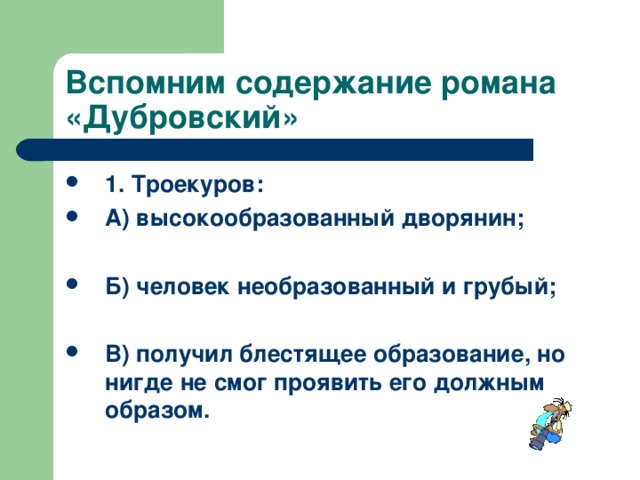 Вспомним содержание романа «Дубровский»

- 1. Троекуров:
- А) высокообразованный дворянин;

- Б) человек необразованный и грубый;

- В) получил блестящее образование, но нигде не смог проявить его должным образом.